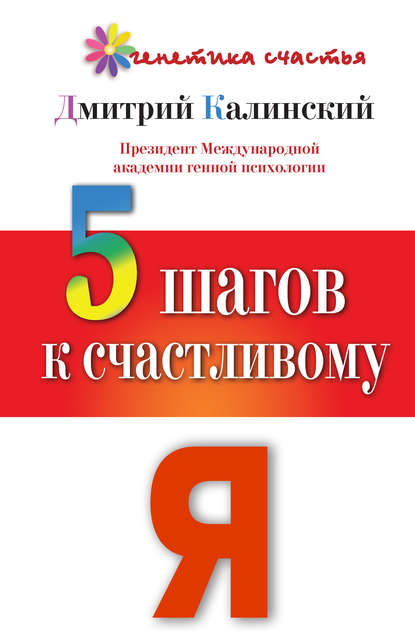 генетика счастья

Дмитрий Калинский

Президент Международной академии генной психологии

5 шагов к счастливому

Я